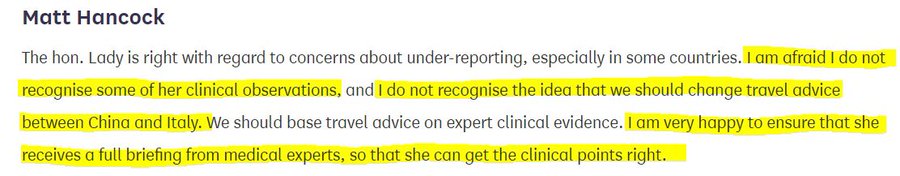 Matt Hancock

The hon. Lady is right with regard to concerns about under-reporting, especially in some countries. I am afraid I do not recognise some of her clinical observations, and I do not recognise the idea that we should change travel advice between China and Italy. We should base travel advice on expert clinical evidence. I am very happy to ensure that she receives a full briefing from medical experts, so that she can get the clinical points right.